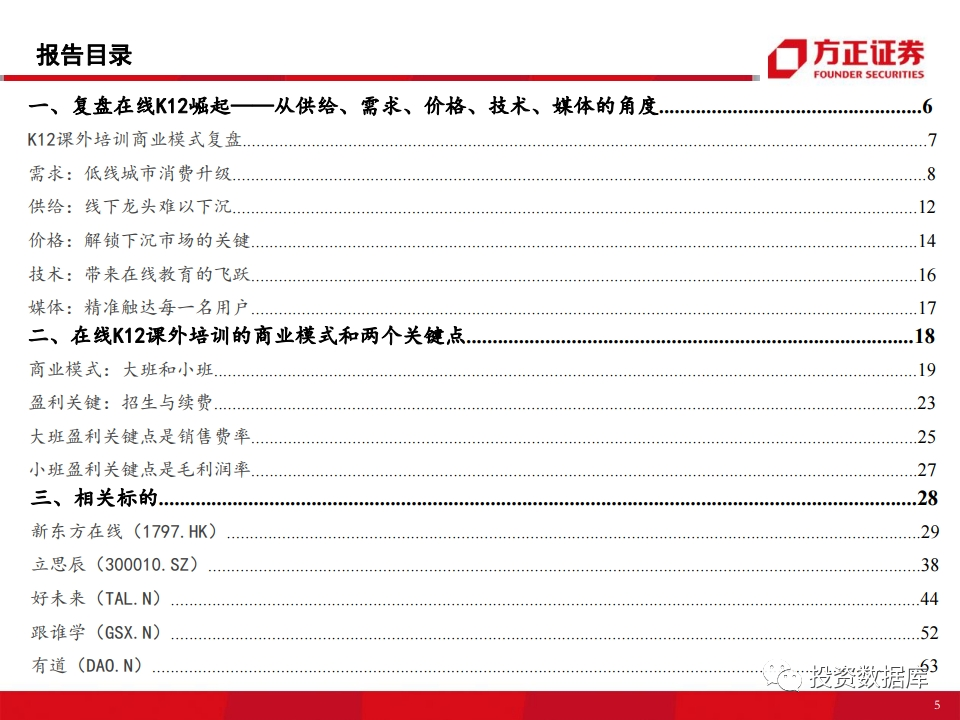 报告目录

方正证券
FOUNDER SECURITIES

一、复盘在线K12崛起——从供给、需求、价格、技术、媒体的角度 6

K12课外培训商业模式复盘 7

需求：低线城市消费升级 8

供给：线下龙头难以下沉 12

价格：解锁下沉市场的关键 14

技术：带来在线教育的飞跃 16

媒体：精准触达每一名用户 17

二、在线K12课外培训的商业模式和两个关键点 18

商业模式：大班和小班 19

盈利关键：招生与续费 23

大班盈利关键点是销售费率 25

小班盈利关键点是毛利润率 27

三、相关标的 28

新东方在线（1797.HK） 29

立思辰（300010.SZ） 38

好未来（TAL.N） 44

跟谁学（GSX.N） 52

有道（DAO.N） 63

5

投资数据库